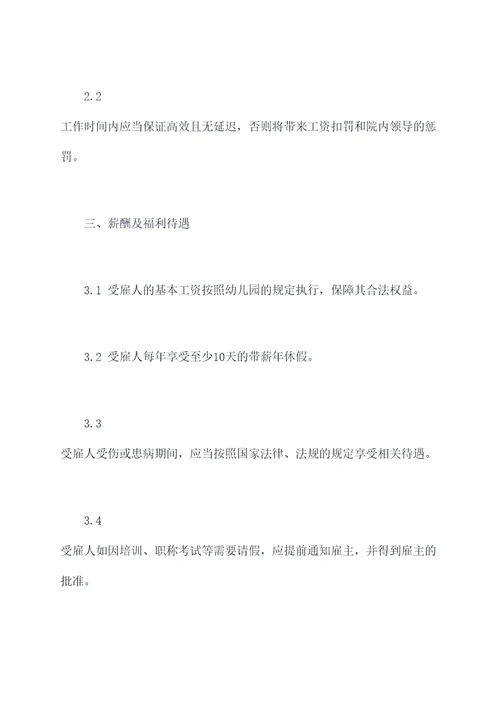 2.2

工作时间内应当保证高效且无延迟，否则将带来工资扣罚和院内领导的惩罚。

三、薪酬及福利待遇

3.1 受雇人的基本工资按照幼儿园的规定执行，保障其合法权益。

3.2 受雇人每年享受至少10天的带薪年休假。

3.3

受雇人受伤或患病期间，应当按照国家法律、法规的规定享受相关待遇。

3.4

受雇人如因培训、职称考试等需要请假，应提前通知雇主，并得到雇主的批准。